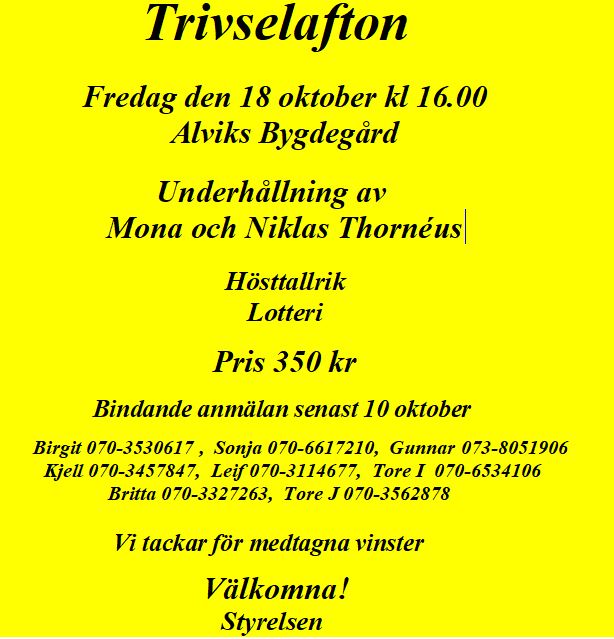 Trivselafton

Fredag den 18 oktober kl 16.00
Alviks Bygdegård

Underhållning av
Mona och Niklas Thornéus

Hösttallrik
Lotteri

Pris 350 kr

Bindande anmälan senast 10 oktober

Birgit 070-3530617 , Sonja 070-6617210, Gunnar 073-8051906
Kjell 070-3457847, Leif 070-3114677, Tore I 070-6534106
Britta 070-3327263, Tore J 070-3562878

Vi tackar för medtagna vinster

Välkomna!
Styrelsen